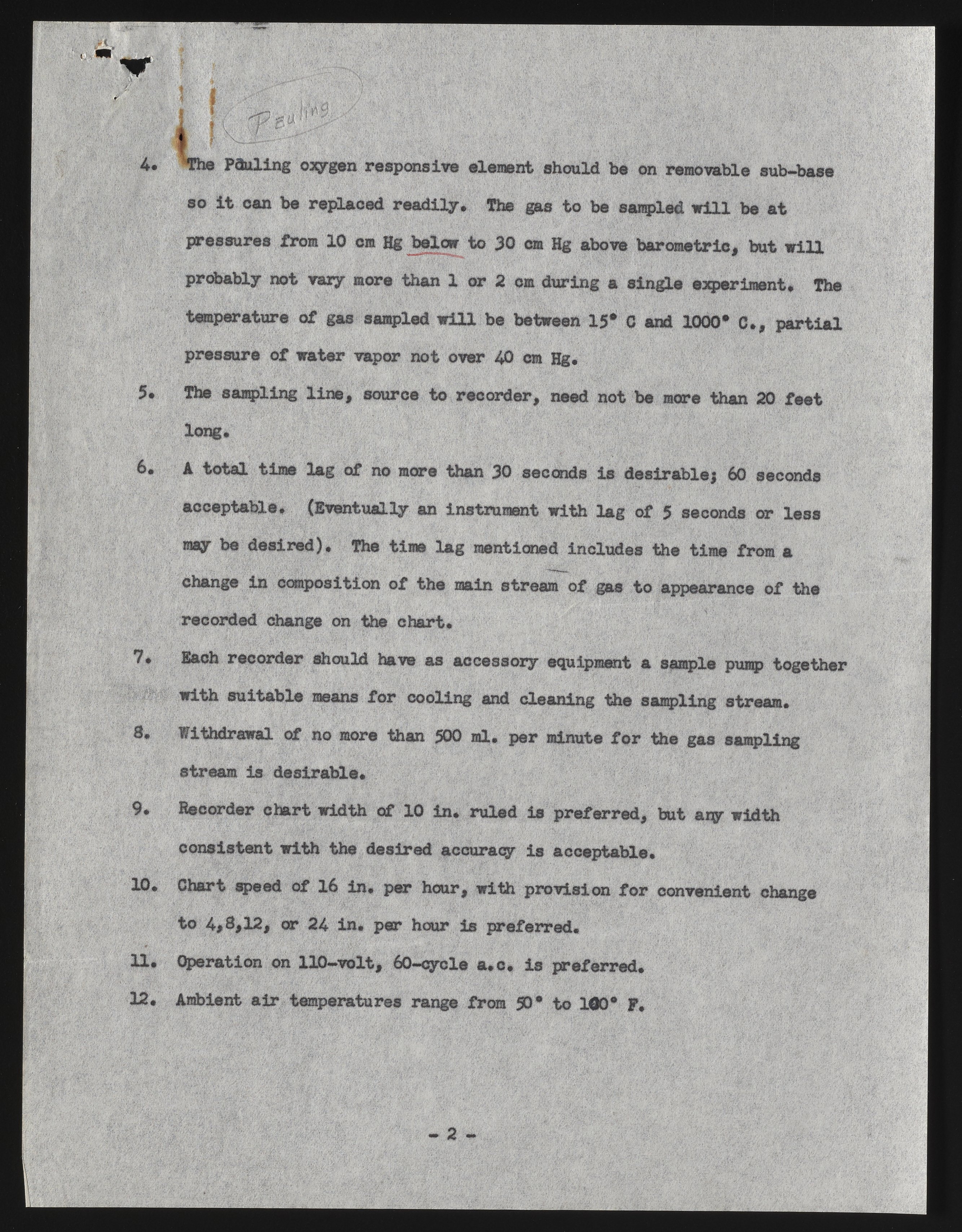 Pauling

4. The Pauling oxygen responsive element should be on removable sub-base so it can be replaced readily. The gas to be sampled will be at pressures from 10 cm Hg below to 30 cm Hg above barometric, but will probably not vary more than 1 or 2 cm during a single experiment. The temperature of gas sampled will be between 15° C and 1000° C., partial pressure of water vapor not over 40 cm Hg.

5. The sampling line, source to recorder, need not be more than 20 feet long.

6. A total time lag of no more than 30 seconds is desirable; 60 seconds acceptable. (Eventually an instrument with lag of 5 seconds or less may be desired). The time lag mentioned includes the time from a change in composition of the main stream of gas to appearance of the recorded change on the chart.

7. Each recorder should have as accessory equipment a sample pump together with suitable means for cooling and cleaning the sampling stream.

8. Withdrawal of no more than 500 ml. per minute for the gas sampling stream is desirable.

9. Recorder chart width of 10 in. ruled is preferred, but any width consistent with the desired accuracy is acceptable.

10. Chart speed of 16 in. per hour, with provision for convenient change to 4,8,12, or 24 in. per hour is preferred.

11. Operation on 110-volt, 60-cycle a.c. is preferred.

12. Ambient air temperatures range from 50° to 100° F.

- 2 -